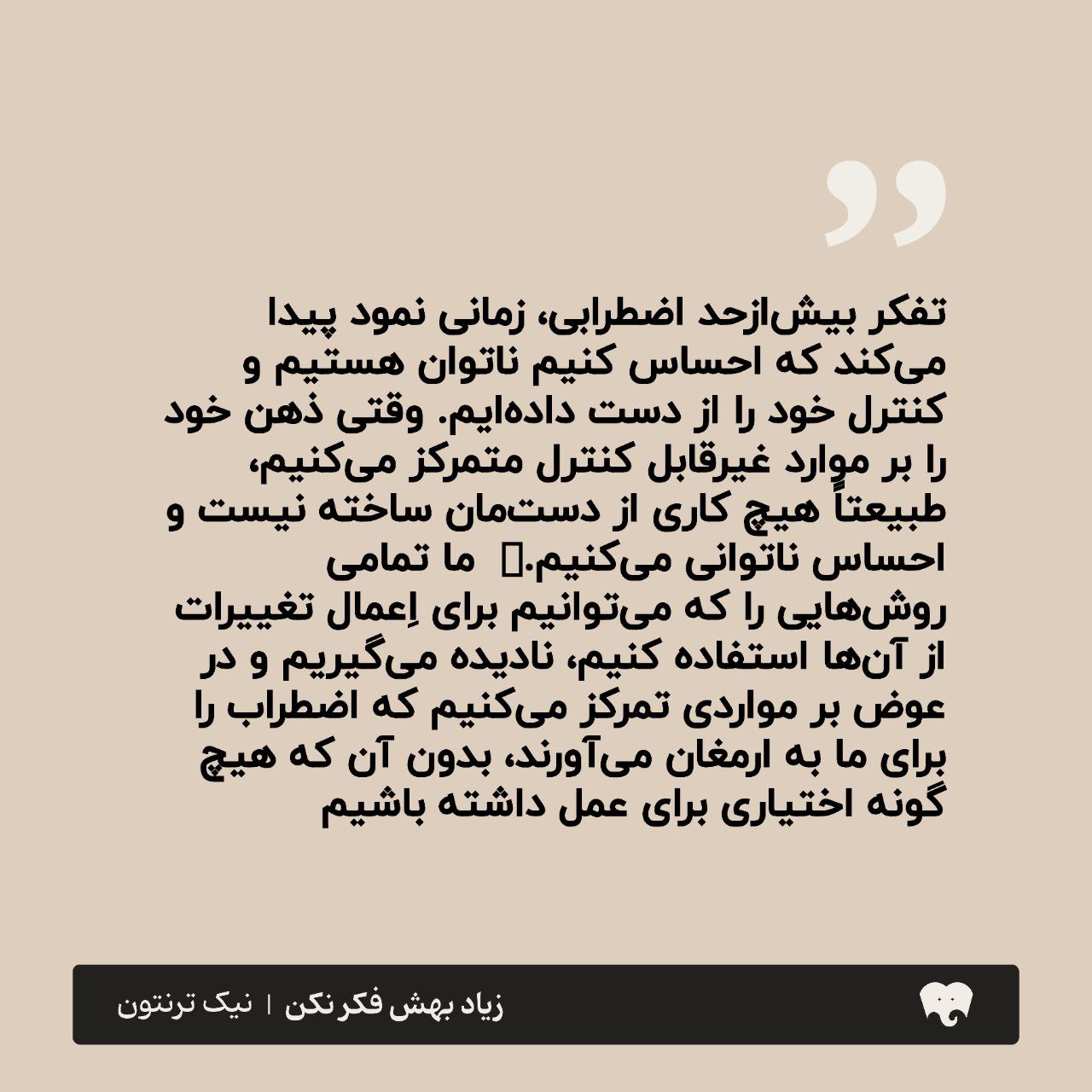 تفکر بیش‌ازحد اضطرابی، زمانی نمود پیدا می‌کند که احساس کنیم ناتوان هستیم و کنترل خود را از دست داده‌ایم. وقتی ذهن خود را بر موارد غیرقابل کنترل متمرکز می‌کنیم، طبیعتاً هیچ کاری از دست‌مان ساخته نیست و احساس ناتوانی می‌کنیم.  ما تمامی روش‌هایی را که می‌توانیم برای اِعمال تغییرات از آن‌ها استفاده کنیم، نادیده می‌گیریم و در عوض بر مواردی تمرکز می‌کنیم که اضطراب را برای ما به ارمغان می‌آورند، بدون آن که هیچ گونه اختیاری برای عمل داشته باشیم

زیاد بهش فکر نکن | نیک ترنتون